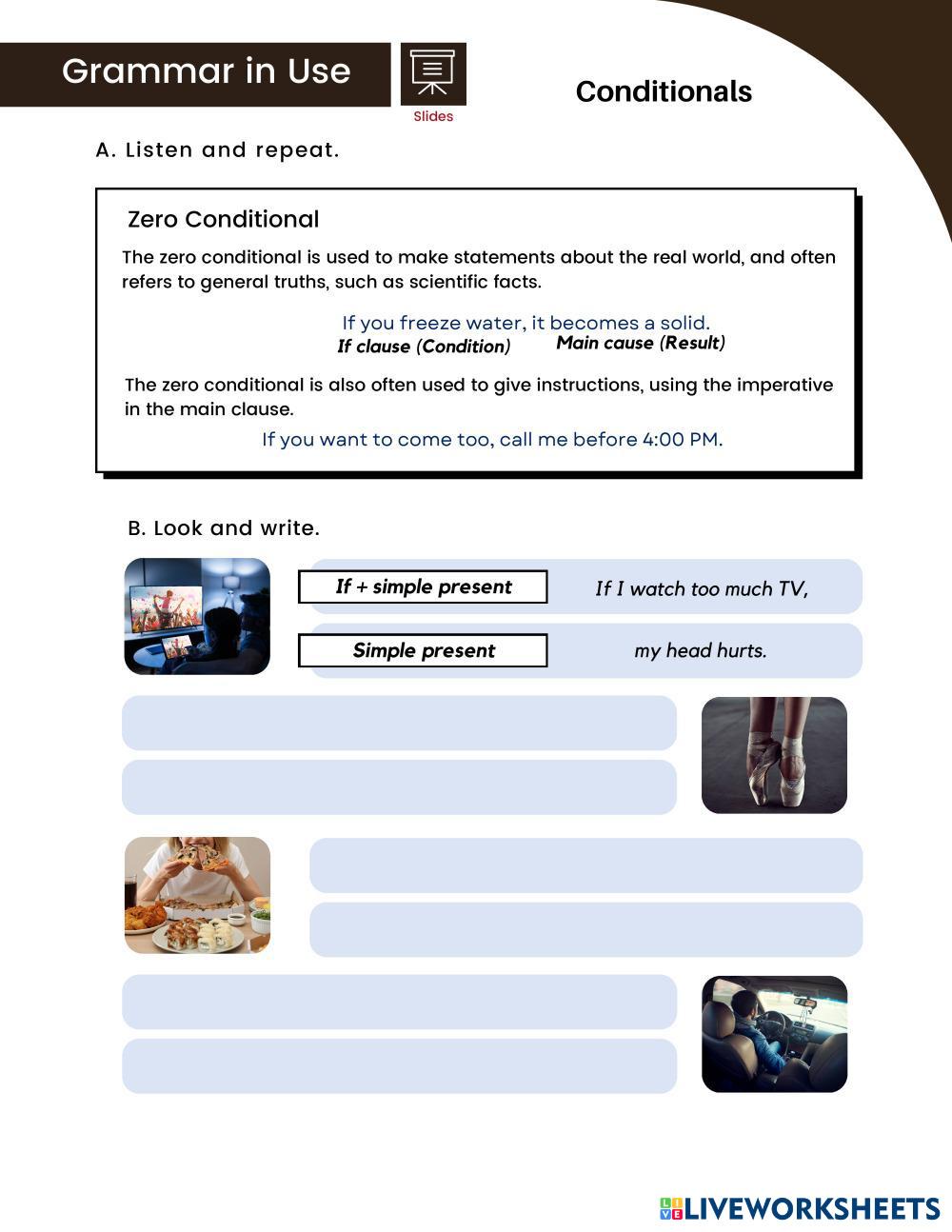 Grammar in Use

Slides

Conditionals

A. Listen and repeat.

Zero Conditional

The zero conditional is used to make statements about the real world, and often refers to general truths, such as scientific facts.

If you freeze water, it becomes a solid.

If clause (Condition) Main cause (Result)

The zero conditional is also often used to give instructions, using the imperative in the main clause.

If you want to come too, call me before 4:00 PM.

B. Look and write.

If + simple present If I watch too much TV,

Simple present my head hurts.

LIVEWORKSHEETS